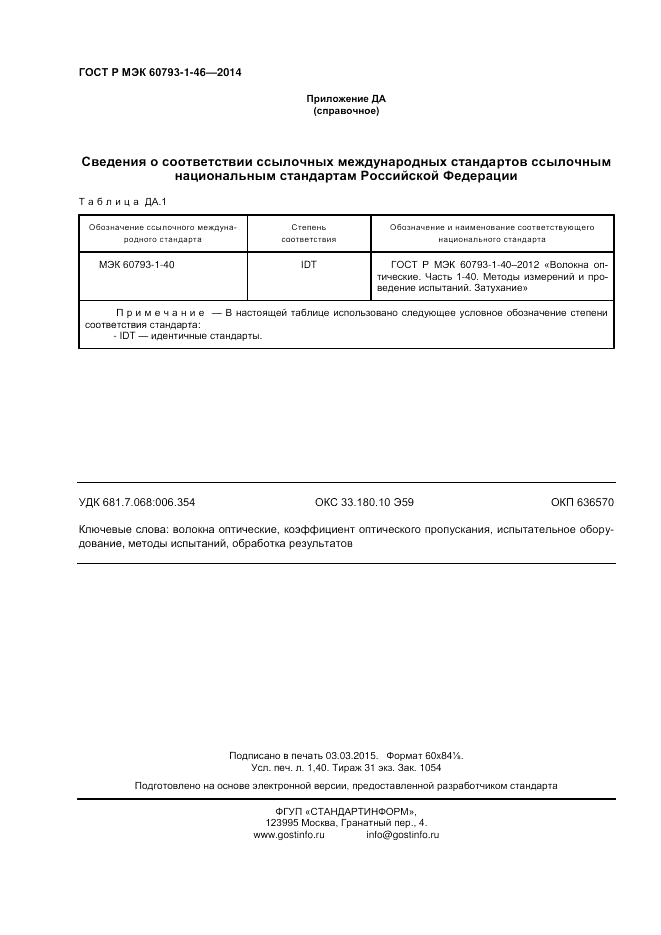 ГОСТ Р МЭК 60793-1-46—2014

Приложение ДА
(справочное)

Сведения о соответствии ссылочных международных стандартов ссылочным национальным стандартам Российской Федерации

Таблица ДА.1

| Обозначение ссылочного международного стандарта | Степень соответствия | Обозначение и наименование соответствующего национального стандарта |
|---|---|---|
| МЭК 60793-1-40 | IDT | ГОСТ Р МЭК 60793-1-40–2012 «Волокна оптические. Часть 1-40. Методы измерений и проведение испытаний. Затухание» |
| Примечание — В настоящей таблице использовано следующее условное обозначение степени соответствия стандарта: - IDT — идентичные стандарты. | | |

УДК 681.7.068:006.354 ОКС 33.180.10 Э59 ОКП 636570

Ключевые слова: волокна оптические, коэффициент оптического пропускания, испытательное оборудование, методы испытаний, обработка результатов

Подписано в печать 03.03.2015. Формат 60х84⅛.
Усл. печ. л. 1,40. Тираж 31 экз. Зак. 1054

Подготовлено на основе электронной версии, предоставленной разработчиком стандарта

ФГУП «СТАНДАРТИНФОРМ»,
123995 Москва, Гранатный пер., 4.
www.gostinfo.ru info@gostinfo.ru